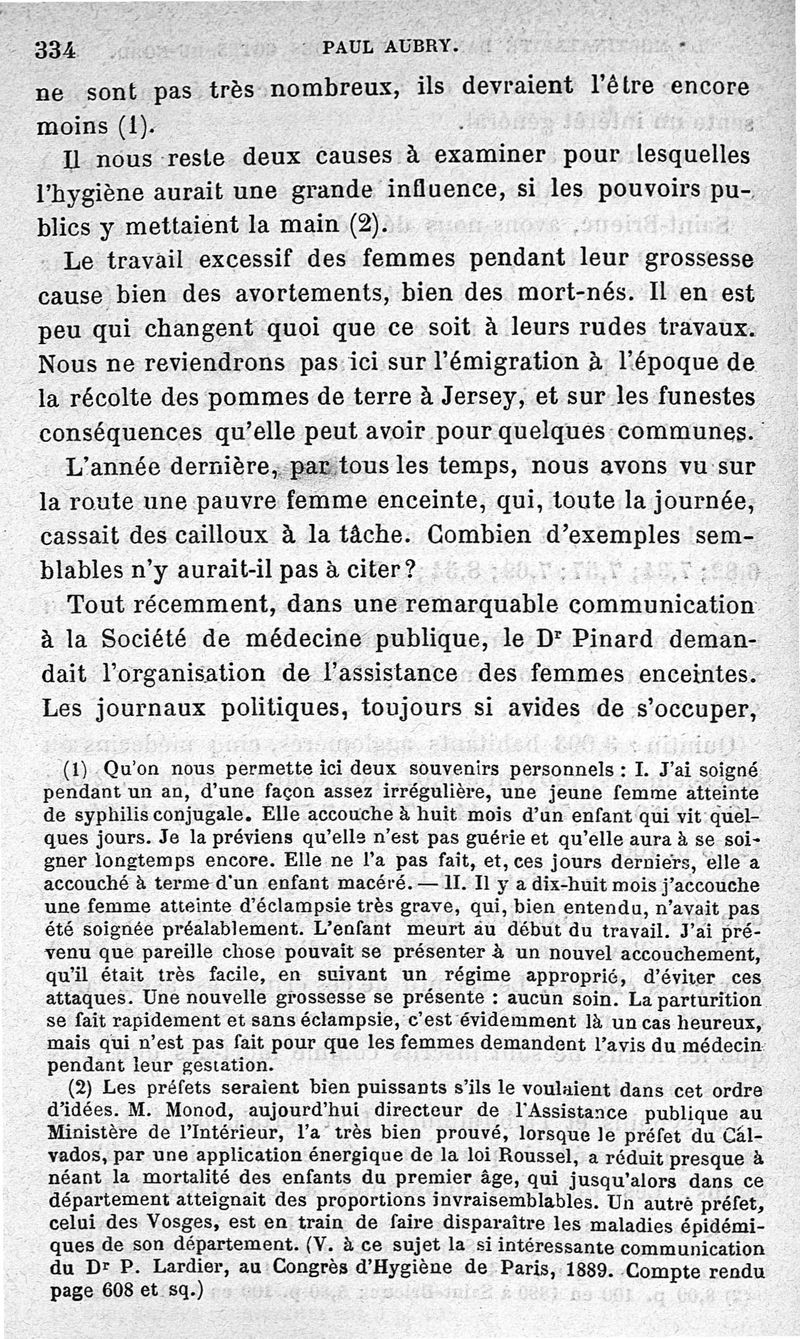 334 PAUL AUBRY.

ne sont pas très nombreux, ils devraient l'être encore moins (1).

Il nous reste deux causes à examiner pour lesquelles l'hygiène aurait une grande influence, si les pouvoirs publics y mettaient la main (2).

Le travail excessif des femmes pendant leur grossesse cause bien des avortements, bien des mort-nés. Il en est peu qui changent quoi que ce soit à leurs rudes travaux. Nous ne reviendrons pas ici sur l'émigration à l'époque de la récolte des pommes de terre à Jersey, et sur les funestes conséquences qu'elle peut avoir pour quelques communes.

L'année dernière, par tous les temps, nous avons vu sur la route une pauvre femme enceinte, qui, toute la journée, cassait des cailloux à la tâche. Combien d'exemples semblables n'y aurait-il pas à citer?

Tout récemment, dans une remarquable communication à la Société de médecine publique, le Dr Pinard demandait l'organisation de l'assistance des femmes enceintes. Les journaux politiques, toujours si avides de s'occuper,

(1) Qu'on nous permette ici deux souvenirs personnels : I. J'ai soigné pendant un an, d'une façon assez irrégulière, une jeune femme atteinte de syphilis conjugale. Elle accouche à huit mois d'un enfant qui vit quelques jours. Je la préviens qu'elle n'est pas guérie et qu'elle aura à se soigner longtemps encore. Elle ne l'a pas fait, et, ces jours derniers, elle a accouché à terme d'un enfant macéré. — II. Il y a dix-huit mois j'accouche une femme atteinte d'éclampsie très grave, qui, bien entendu, n'avait pas été soignée préalablement. L'enfant meurt au début du travail. J'ai prévenu que pareille chose pouvait se présenter à un nouvel accouchement, qu'il était très facile, en suivant un régime approprié, d'éviter ces attaques. Une nouvelle grossesse se présente : aucun soin. La parturition se fait rapidement et sans éclampsie, c'est évidemment là un cas heureux, mais qui n'est pas fait pour que les femmes demandent l'avis du médecin pendant leur gestation.

(2) Les préfets seraient bien puissants s'ils le voulaient dans cet ordre d'idées. M. Monod, aujourd'hui directeur de l'Assistance publique au Ministère de l'Intérieur, l'a très bien prouvé, lorsque le préfet du Calvados, par une application énergique de la loi Roussel, a réduit presque à néant la mortalité des enfants du premier âge, qui jusqu'alors dans ce département atteignait des proportions invraisemblables. Un autre préfet, celui des Vosges, est en train de faire disparaître les maladies épidémiques de son département. (V. à ce sujet la si intéressante communication du Dr P. Lardier, au Congrès d'Hygiène de Paris, 1889. Compte rendu page 608 et sq.)